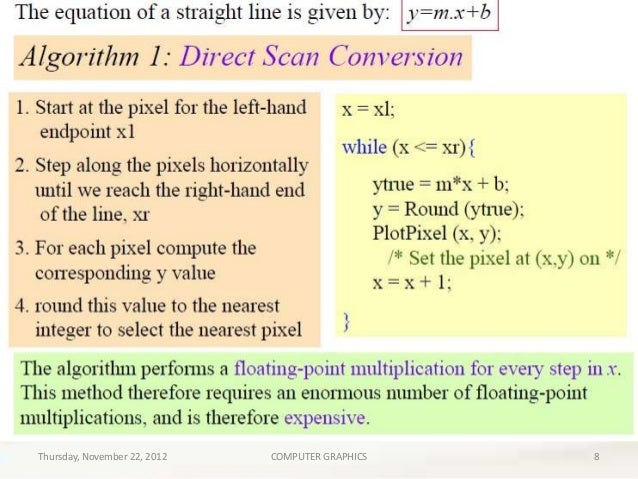 The equation of a straight line is given by: $y=m.x+b$

Algorithm 1: Direct Scan Conversion

1. Start at the pixel for the left-hand endpoint x1
2. Step along the pixels horizontally until we reach the right-hand end of the line, xr
3. For each pixel compute the corresponding y value
4. round this value to the nearest integer to select the nearest pixel

x = xl;
while (x <= xr){
ytrue = m*x + b;
y = Round (ytrue);
PlotPixel (x, y);
/* Set the pixel at (x,y) on */
x = x + 1;
}

The algorithm performs a floating-point multiplication for every step in $x$. This method therefore requires an enormous number of floating-point multiplications, and is therefore expensive.

Thursday, November 22, 2012 COMPUTER GRAPHICS 8